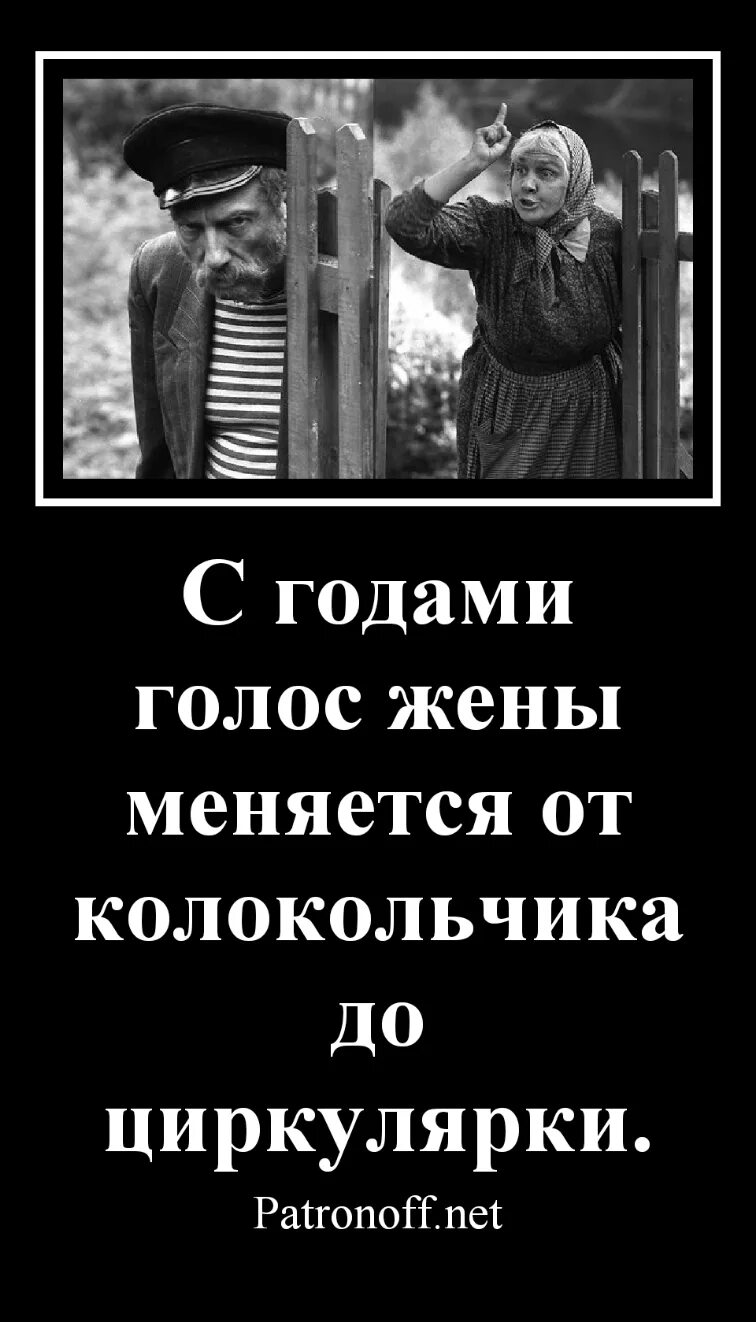 С годами голос жены меняется от колокольчика до циркулярки.

Patronoff.net